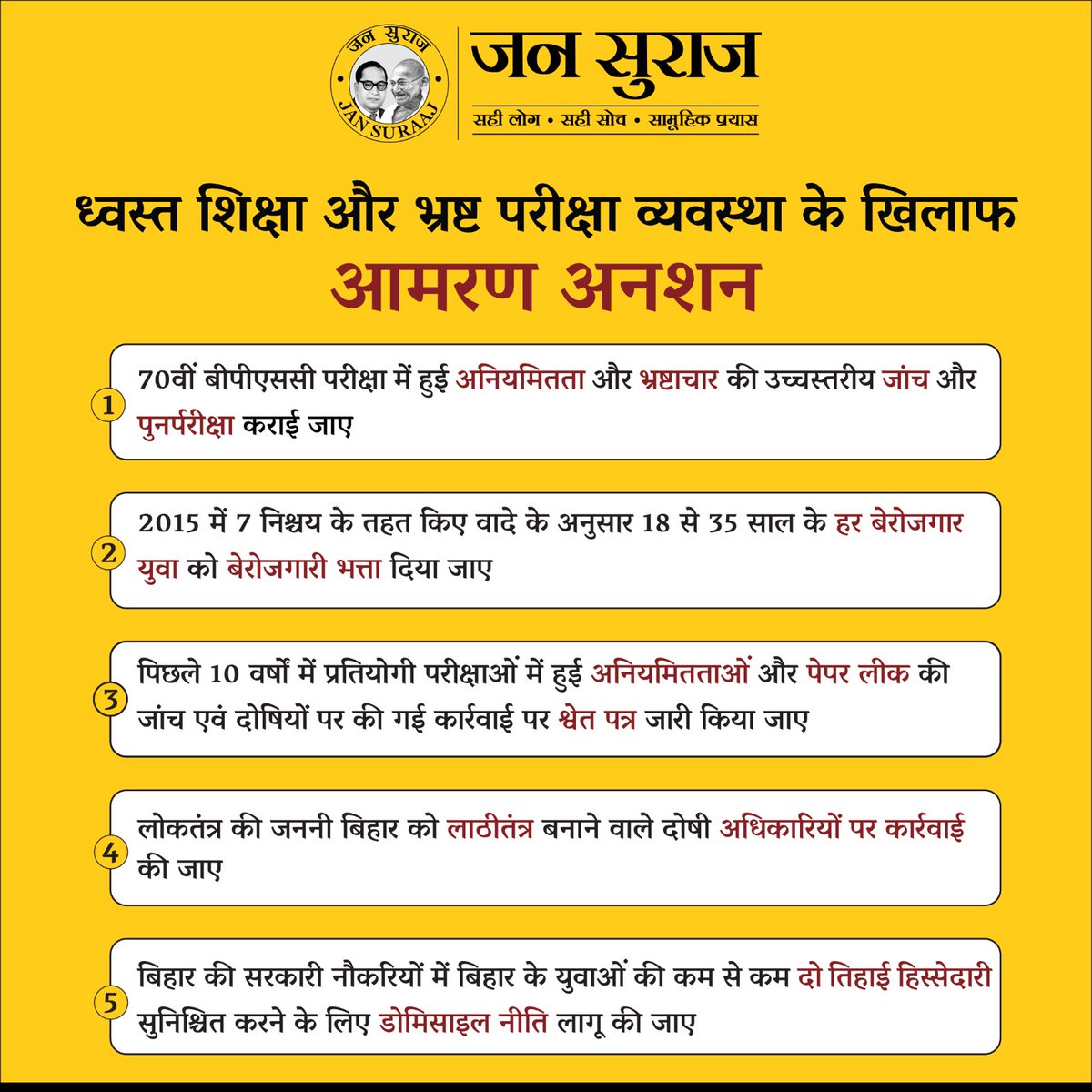 जन सुराज
JAN SURAAJ

जन सुराज
सही लोग • सही सोच • सामूहिक प्रयास

ध्वस्त शिक्षा और भ्रष्ट परीक्षा व्यवस्था के खिलाफ
आमरण अनशन

1 70वीं बीपीएससी परीक्षा में हुई अनियमितता और भ्रष्टाचार की उच्चस्तरीय जांच और पुनर्परीक्षा कराई जाए

2 2015 में 7 निश्चय के तहत किए वादे के अनुसार 18 से 35 साल के हर बेरोजगार युवा को बेरोजगारी भत्ता दिया जाए

3 पिछले 10 वर्षों में प्रतियोगी परीक्षाओं में हुई अनियमितताओं और पेपर लीक की जांच एवं दोषियों पर की गई कार्रवाई पर श्वेत पत्र जारी किया जाए

4 लोकतंत्र की जननी बिहार को लाठीतंत्र बनाने वाले दोषी अधिकारियों पर कार्रवाई की जाए

5 बिहार की सरकारी नौकरियों में बिहार के युवाओं की कम से कम दो तिहाई हिस्सेदारी सुनिश्चित करने के लिए डोमिसाइल नीति लागू की जाए